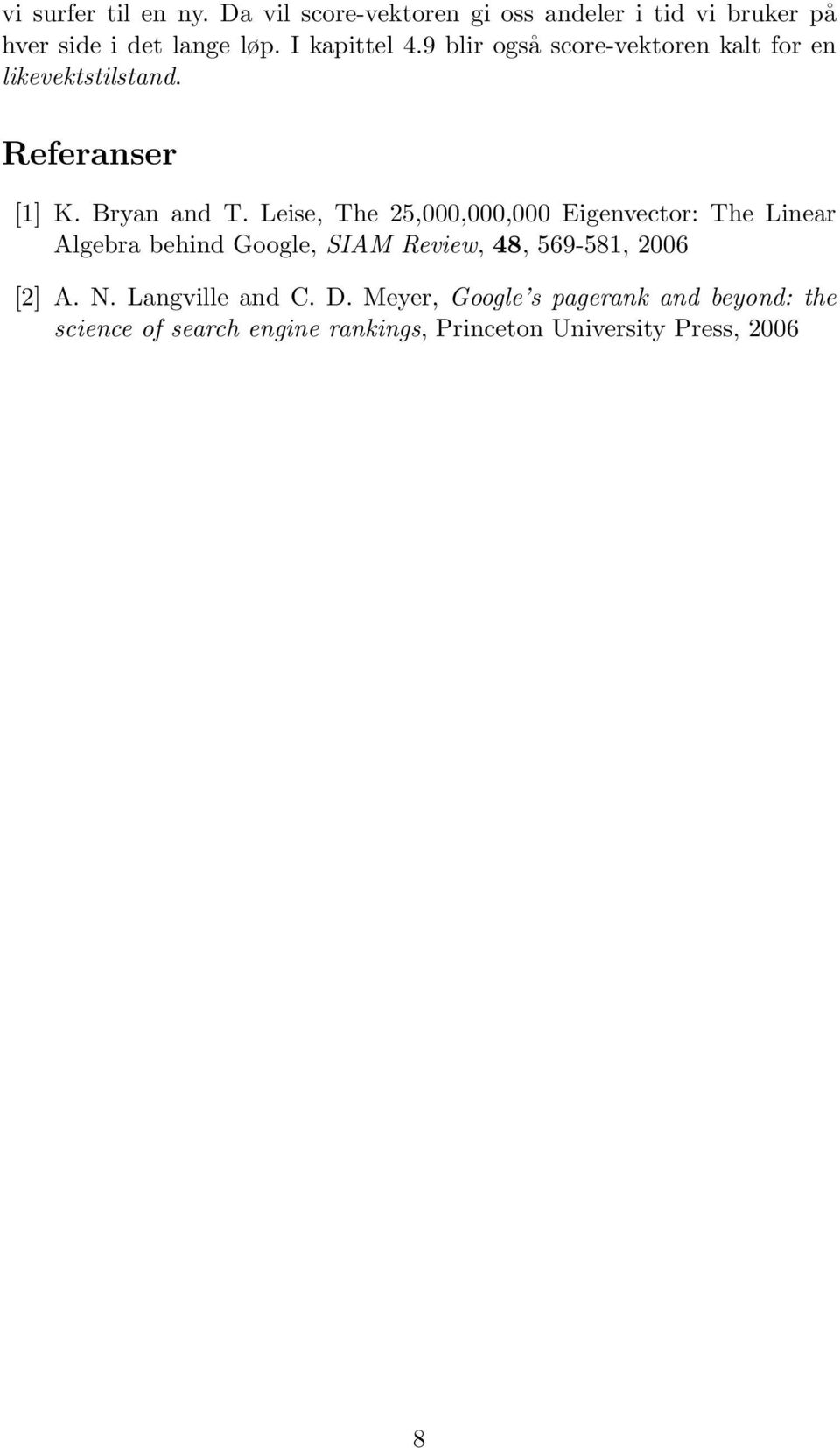 vi surfer til en ny. Da vil score-vektoren gi oss andeler i tid vi bruker på hver side i det lange løp. I kapittel 4.9 blir også score-vektoren kalt for en likevektstilstand.

Referanser

[1] K. Bryan and T. Leise, The 25,000,000,000 Eigenvector: The Linear Algebra behind Google, SIAM Review, 48, 569-581, 2006

[2] A. N. Langville and C. D. Meyer, Google's pagerank and beyond: the science of search engine rankings, Princeton University Press, 2006

8